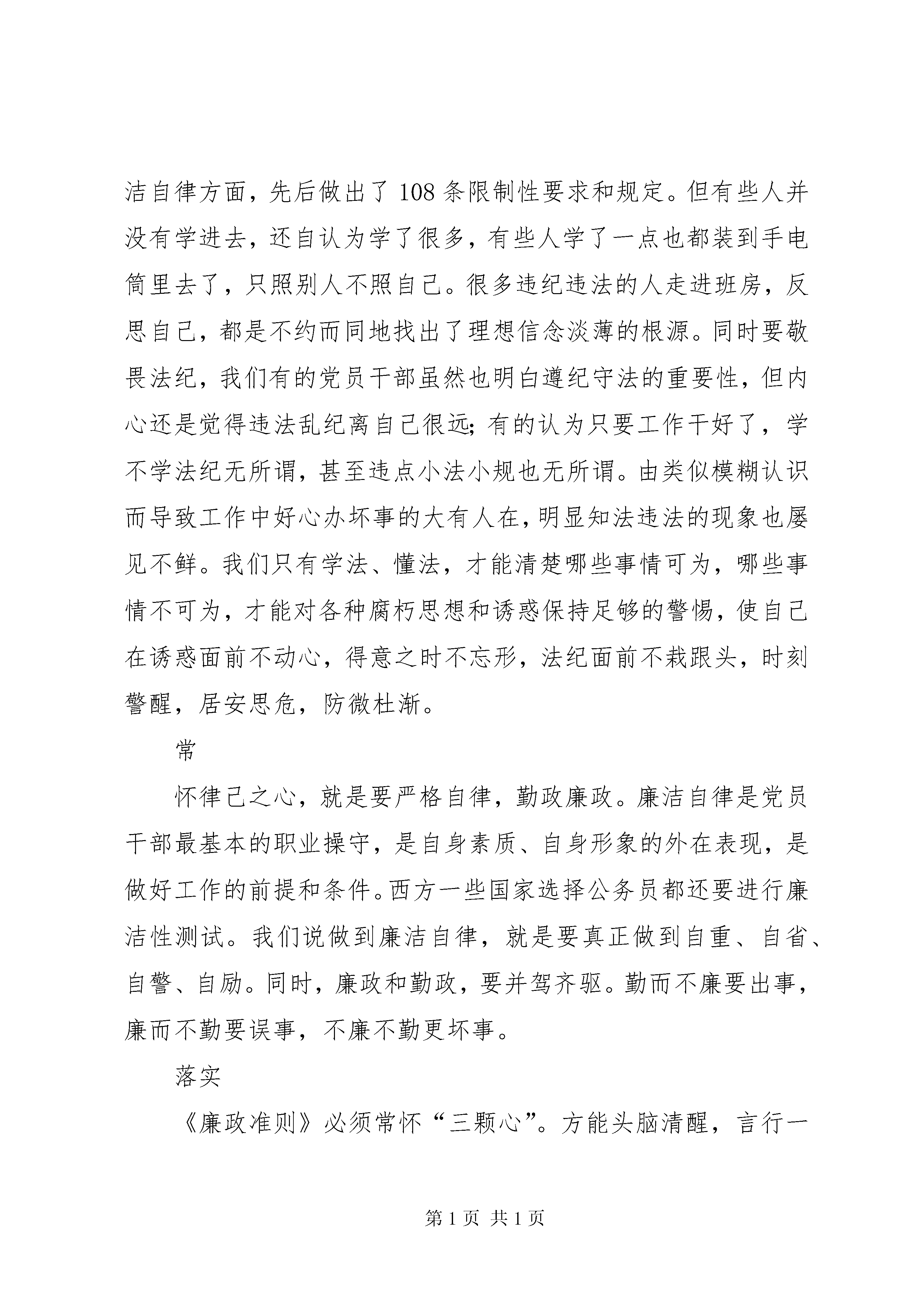 洁自律方面，先后做出了108条限制性要求和规定。但有些人并没有学进去，还自认为学了很多，有些人学了一点也都装到手电筒里去了，只照别人不照自己。很多违纪违法的人走进班房，反思自己，都是不约而同地找出了理想信念淡薄的根源。同时要敬畏法纪，我们有的党员干部虽然也明白遵纪守法的重要性，但内心还是觉得违法乱纪离自己很远；有的认为只要工作干好了，学不学法纪无所谓，甚至违点小法小规也无所谓。由类似模糊认识而导致工作中好心办坏事的大有人在，明显知法违法的现象也屡见不鲜。我们只有学法、懂法，才能清楚哪些事情可为，哪些事情不可为，才能对各种腐朽思想和诱惑保持足够的警惕，使自己在诱惑面前不动心，得意之时不忘形，法纪面前不栽跟头，时刻警醒，居安思危，防微杜渐。

常

怀律己之心，就是要严格自律，勤政廉政。廉洁自律是党员干部最基本的职业操守，是自身素质、自身形象的外在表现，是做好工作的前提和条件。西方一些国家选择公务员都还要进行廉洁性测试。我们说做到廉洁自律，就是要真正做到自重、自省、自警、自励。同时，廉政和勤政，要并驾齐驱。勤而不廉要出事，廉而不勤要误事，不廉不勤更坏事。

落实

《廉政准则》必须常怀“三颗心”。方能头脑清醒，言行一

第1页 共1页